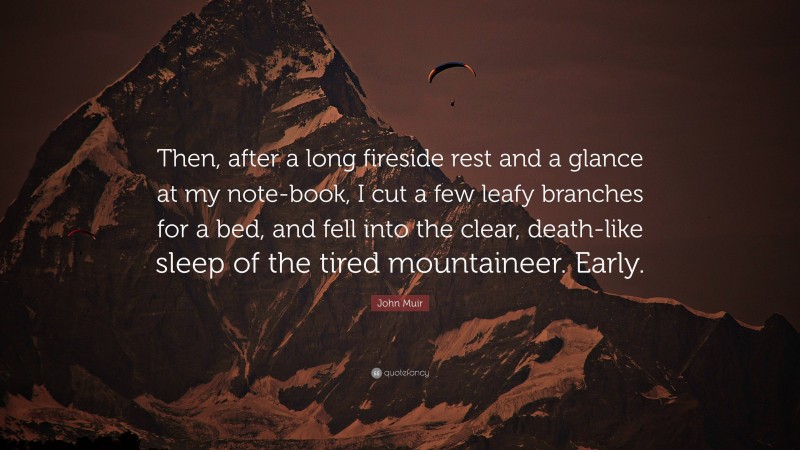 Then, after a long fireside rest and a glance at my note-book, I cut a few leafy branches for a bed, and fell into the clear, death-like sleep of the tired mountaineer. Early.

John Muir

quotefancy